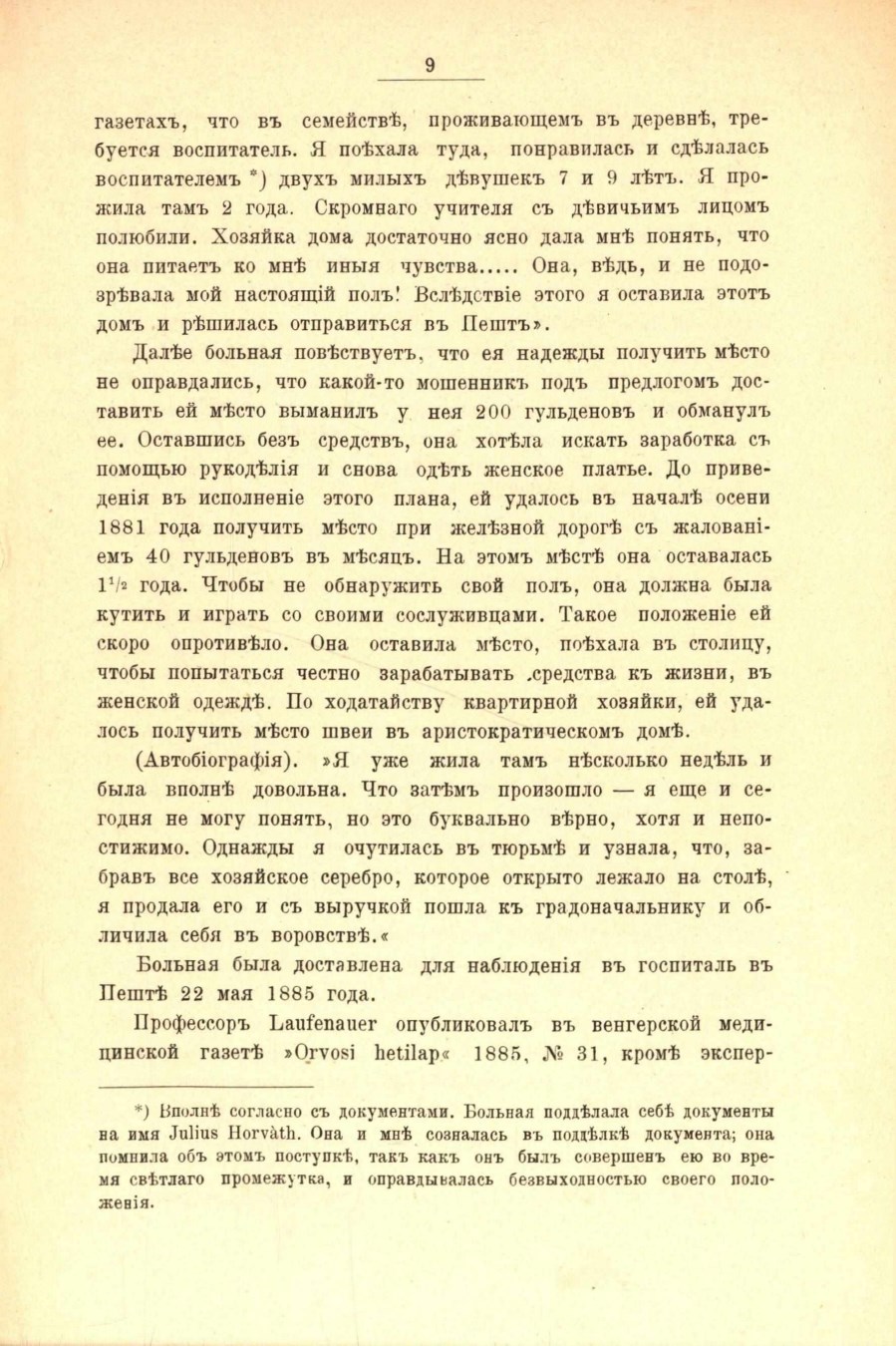 9

газетахъ, что въ семействѣ, проживающемъ въ деревнѣ, требуется воспитатель. Я поѣхала туда, понравилась и сдѣлалась воспитателемъ *) двухъ милыхъ дѣвушекъ 7 и 9 лѣтъ. Я прожила тамъ 2 года. Скромнаго учителя съ дѣвичьимъ лицомъ полюбили. Хозяйка дома достаточно ясно дала мнѣ понять, что она питаетъ ко мнѣ иныя чувства..... Она, вѣдь, и не подозрѣвала мой настоящій полъ! Вслѣдствіе этого я оставила этотъ домъ и рѣшилась отправиться въ Пештъ».

Далѣе больная повѣствуетъ, что ея надежды получить мѣсто не оправдались, что какой-то мошенникъ подъ предлогомъ доставить ей мѣсто выманилъ у нея 200 гульденовъ и обманулъ ее. Оставшись безъ средствъ, она хотѣла искать заработка съ помощью рукодѣлія и снова одѣть женское платье. До приведенія въ исполненіе этого плана, ей удалось въ началѣ осени 1881 года получить мѣсто при желѣзной дорогѣ съ жалованіемъ 40 гульденовъ въ мѣсяцъ. На этомъ мѣстѣ она оставалась $1^1/_2$ года. Чтобы не обнаружить свой полъ, она должна была кутить и играть со своими сослуживцами. Такое положеніе ей скоро опротивѣло. Она оставила мѣсто, поѣхала въ столицу, чтобы попытаться честно зарабатывать средства къ жизни, въ женской одеждѣ. По ходатайству квартирной хозяйки, ей удалось получить мѣсто швеи въ аристократическомъ домѣ.

(Автобіографія). »Я уже жила тамъ нѣсколько недѣль и была вполнѣ довольна. Что затѣмъ произошло — я еще и сегодня не могу понять, но это буквально вѣрно, хотя и непостижимо. Однажды я очутилась въ тюрьмѣ и узнала, что, забравъ все хозяйское серебро, которое открыто лежало на столѣ, я продала его и съ выручкой пошла къ градоначальнику и обличила себя въ воровствѣ.«

Больная была доставлена для наблюденія въ госпиталь въ Пештѣ 22 мая 1885 года.

Профессоръ Laufenauer опубликовалъ въ венгерской медицинской газетѣ »Orvosi hetilap« 1885, № 31, кромѣ экспер-

*) Вполнѣ согласно съ документами. Больная поддѣлала себѣ документы на имя Julius Horvàth. Она и мнѣ созналась въ поддѣлкѣ документа; она помнила объ этомъ поступкѣ, такъ какъ онъ былъ совершенъ ею во время свѣтлаго промежутка, и оправдывалась безвыходностью своего положенія.